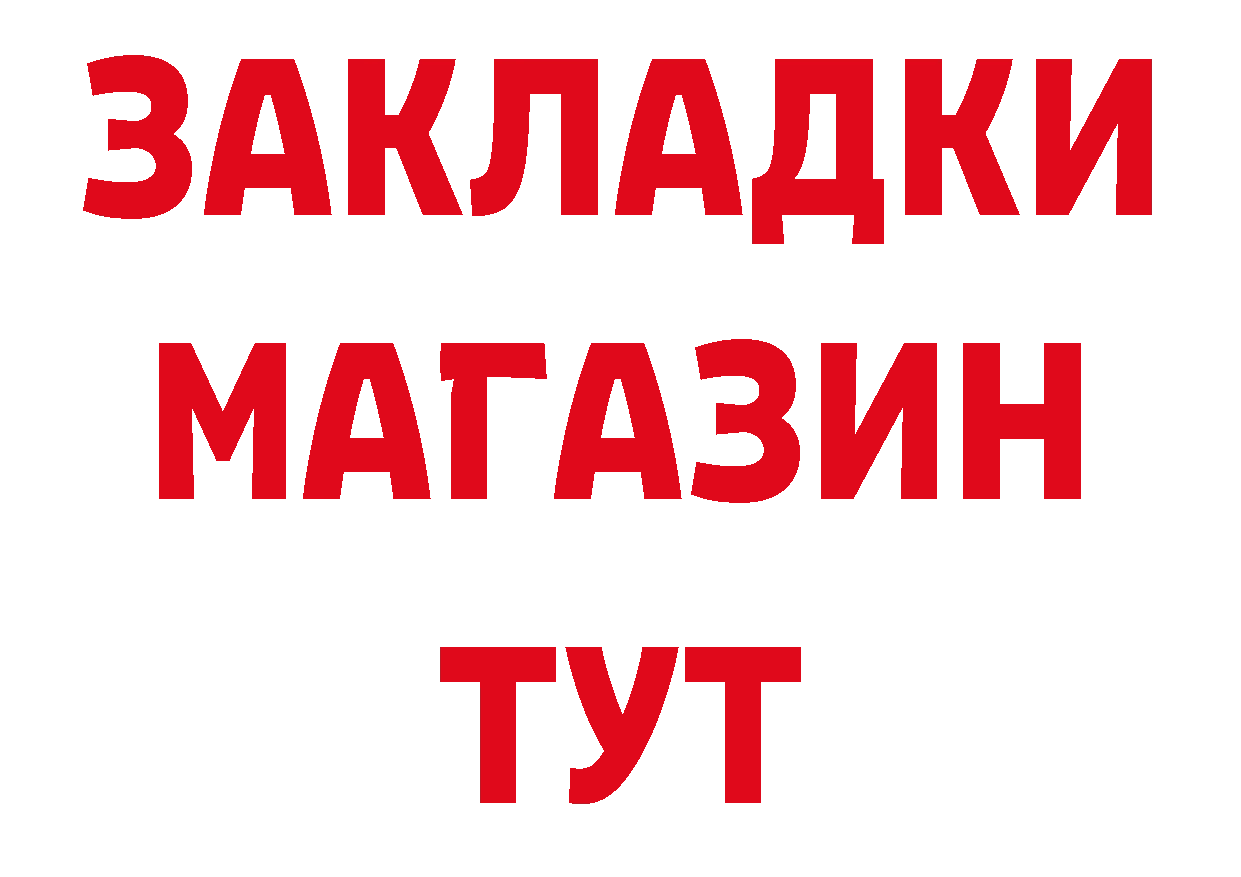 ЗАКЛАДКИ
МАГАЗИН
ТУТ